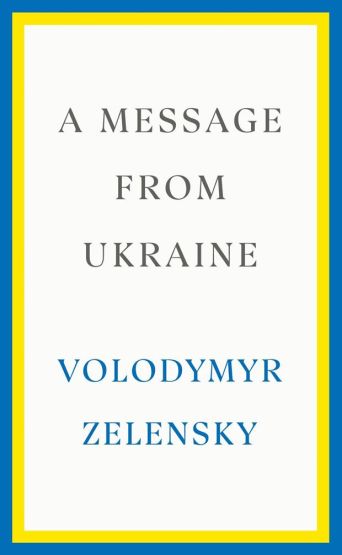 A MESSAGE FROM UKRAINE

VOLODYMYR ZELENSKY